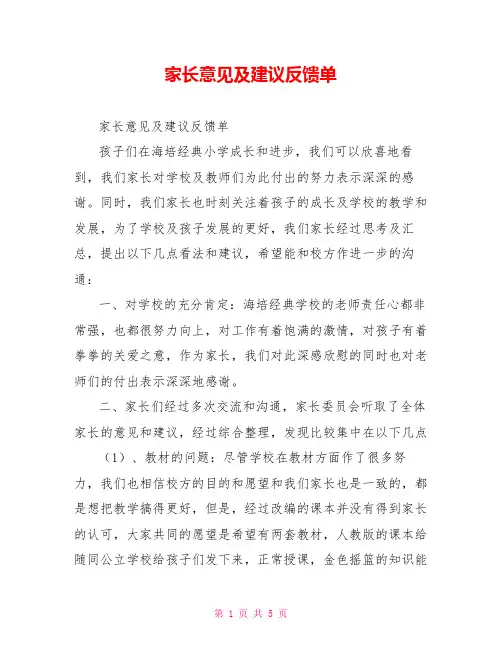 家长意见及建议反馈单

家长意见及建议反馈单

孩子们在海培经典小学成长和进步，我们可以欣喜地看到，我们家长对学校及教师们为此付出的努力表示深深的感谢。同时，我们家长也时刻关注着孩子的成长及学校的教学和发展，为了学校及孩子发展的更好，我们家长经过思考及汇总，提出以下几点看法和建议，希望能和校方作进一步的沟通：

一、对学校的充分肯定：海培经典学校的老师责任心都非常强，也都很努力向上，对工作有着饱满的激情，对孩子有着拳拳的关爱之意，作为家长，我们对此深感欣慰的同时也对老师们的付出表示深深地感谢。

二、家长们经过多次交流和沟通，家长委员会听取了全体家长的意见和建议，经过综合整理，发现比较集中在以下几点

（1）、教材的问题：尽管学校在教材方面作了很多努力，我们也相信校方的目的和愿望和我们家长也是一致的，都是想把教学搞得更好，但是，经过改编的课本并没有得到家长的认可，大家共同的愿望是希望有两套教材，人教版的课本给随同公立学校给孩子们发下来，正常授课，金色摇篮的知识能

第 1 页 共 5 页